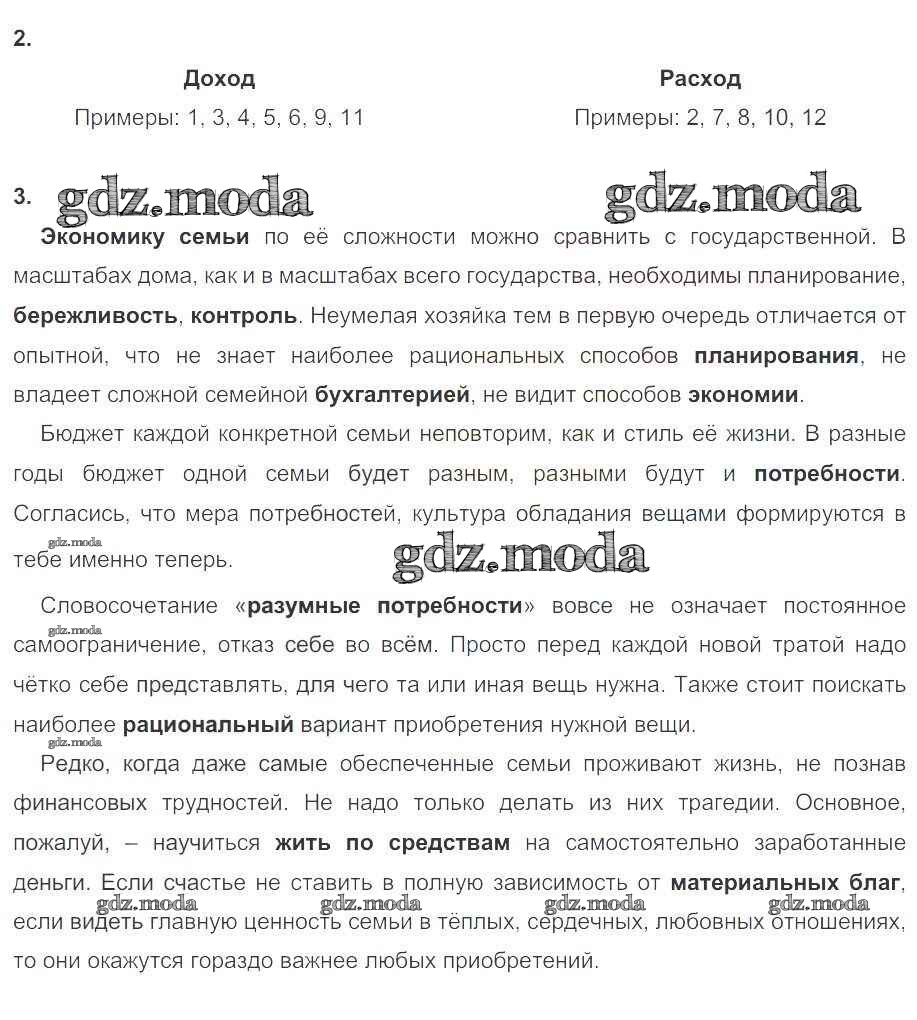 2.

| Доход | Расход |
|---|---|
| Примеры: 1, 3, 4, 5, 6, 9, 11 | Примеры: 2, 7, 8, 10, 12 |

3. gdz.moda gdz.moda

Экономику семьи по её сложности можно сравнить с государственной. В масштабах дома, как и в масштабах всего государства, необходимы планирование, бережливость, контроль. Неумелая хозяйка тем в первую очередь отличается от опытной, что не знает наиболее рациональных способов планирования, не владеет сложной семейной бухгалтерией, не видит способов экономии.

Бюджет каждой конкретной семьи неповторим, как и стиль её жизни. В разные годы бюджет одной семьи будет разным, разными будут и потребности. Согласись, что мера потребностей, культура обладания вещами формируются в тебе именно теперь.

gdz.moda gdz.moda

Словосочетание «разумные потребности» вовсе не означает постоянное самоограничение, отказ себе во всём. Просто перед каждой новой тратой надо чётко себе представлять, для чего та или иная вещь нужна. Также стоит поискать наиболее рациональный вариант приобретения нужной вещи.

gdz.moda gdz.moda

Редко, когда даже самые обеспеченные семьи проживают жизнь, не познав финансовых трудностей. Не надо только делать из них трагедии. Основное, пожалуй, – научиться жить по средствам на самостоятельно заработанные деньги. Если счастье не ставить в полную зависимость от материальных благ, если видеть главную ценность семьи в тёплых, сердечных, любовных отношениях, то они окажутся гораздо важнее любых приобретений.

gdz.moda gdz.moda gdz.moda gdz.moda